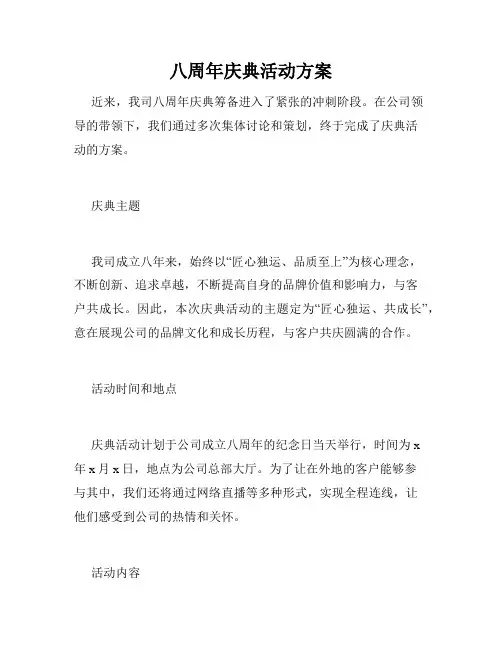 八周年庆典活动方案

近来，我司八周年庆典筹备进入了紧张的冲刺阶段。在公司领导的带领下，我们通过多次集体讨论和策划，终于完成了庆典活动的方案。

庆典主题

我司成立八年来，始终以“匠心独运、品质至上”为核心理念，不断创新、追求卓越，不断提高自身的品牌价值和影响力，与客户共成长。因此，本次庆典活动的主题定为“匠心独运、共成长”，意在展现公司的品牌文化和成长历程，与客户共庆圆满的合作。

活动时间和地点

庆典活动计划于公司成立八周年的纪念日当天举行，时间为 x 年 x 月 x 日，地点为公司总部大厅。为了让在外地的客户能够参与其中，我们还将通过网络直播等多种形式，实现全程连线，让他们感受到公司的热情和关怀。

活动内容